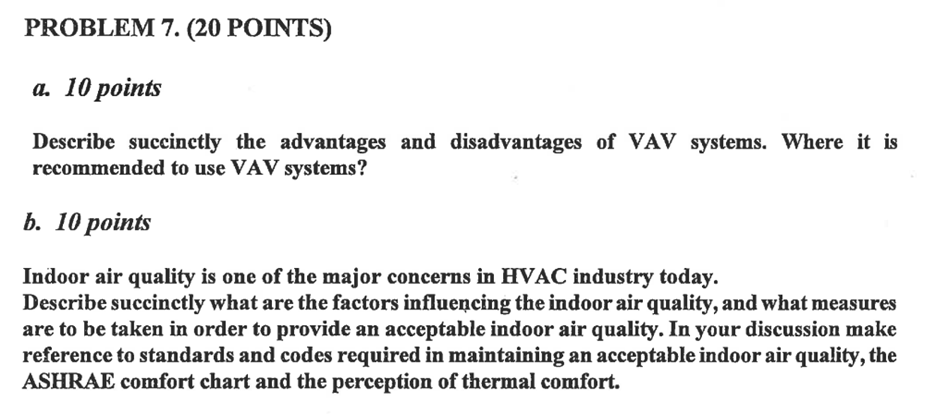 PROBLEM 7. (20 POINTS)

a. 10 points

Describe succinctly the advantages and disadvantages of VAV systems. Where it is recommended to use VAV systems?

b. 10 points

Indoor air quality is one of the major concerns in HVAC industry today.
Describe succinctly what are the factors influencing the indoor air quality, and what measures are to be taken in order to provide an acceptable indoor air quality. In your discussion make reference to standards and codes required in maintaining an acceptable indoor air quality, the ASHRAE comfort chart and the perception of thermal comfort.